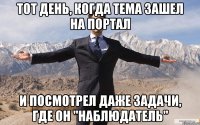 ТОТ ДЕНЬ, КОГДА ТЕМА ЗАШЕЛ НА ПОРТАЛ

И ПОСМОТРЕЛ ДАЖЕ ЗАДАЧИ, ГДЕ ОН "НАБЛЮДАТЕЛЬ"